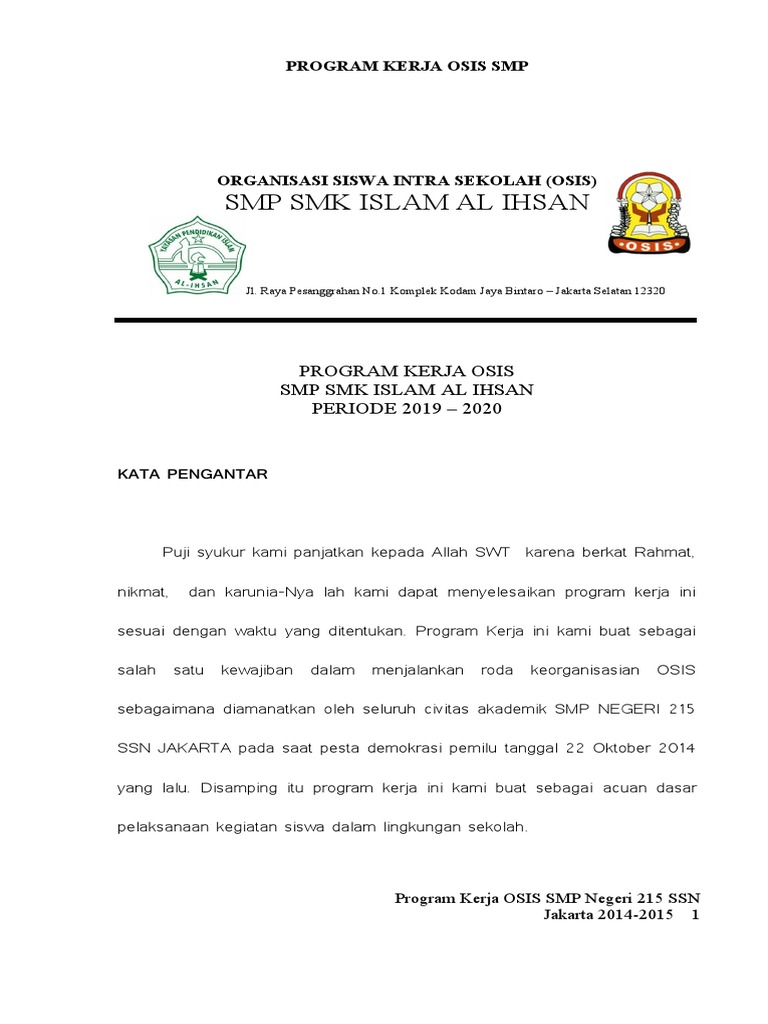 PROGRAM KERJA OSIS SMP

ORGANISASI SISWA INTRA SEKOLAH (OSIS)
SMP SMK ISLAM AL IHSAN

YAYASAN PENDIDIKAN ISLAM
AL-IHSAN

OSIS

Jl. Raya Pesanggrahan No.1 Komplek Kodam Jaya Bintaro – Jakarta Selatan 12320

PROGRAM KERJA OSIS
SMP SMK ISLAM AL IHSAN
PERIODE 2019 – 2020

KATA PENGANTAR

Puji syukur kami panjatkan kepada Allah SWT karena berkat Rahmat, nikmat, dan karunia-Nya lah kami dapat menyelesaikan program kerja ini sesuai dengan waktu yang ditentukan. Program Kerja ini kami buat sebagai salah satu kewajiban dalam menjalankan roda keorganisasian OSIS sebagaimana diamanatkan oleh seluruh civitas akademik SMP NEGERI 215 SSN JAKARTA pada saat pesta demokrasi pemilu tanggal 22 Oktober 2014 yang lalu. Disamping itu program kerja ini kami buat sebagai acuan dasar pelaksanaan kegiatan siswa dalam lingkungan sekolah.

Program Kerja OSIS SMP Negeri 215 SSN
Jakarta 2014-2015 1